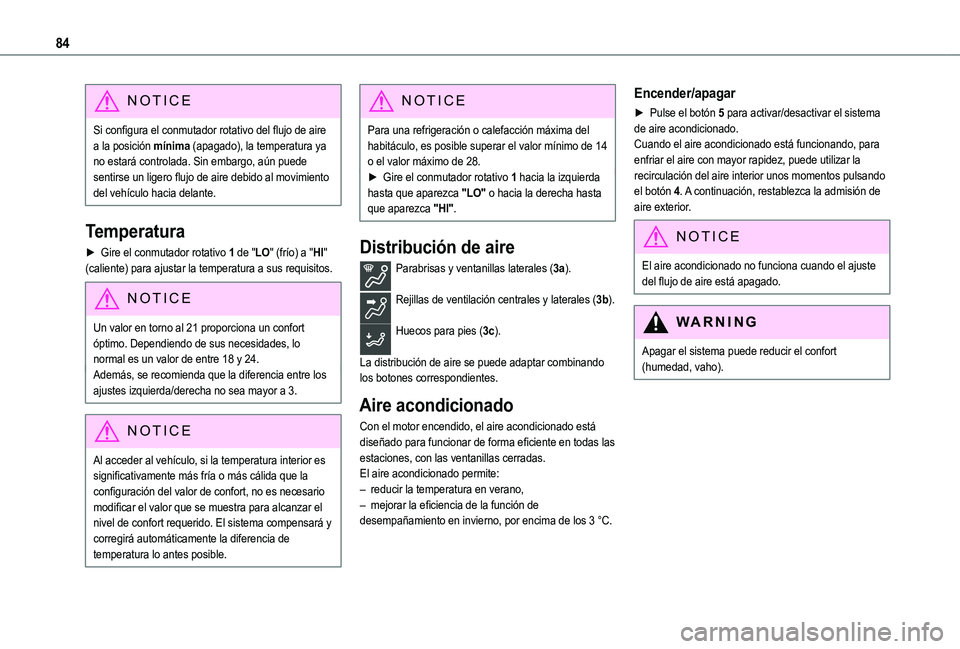 84

NOTICE

Si configura el conmutador rotativo del flujo de aire a la posición mínima (apagado), la temperatura ya no estará controlada. Sin embargo, aún puede sentirse un ligero flujo de aire debido al movimiento del vehículo hacia delante.

Temperatura

► Gire el conmutador rotativo 1 de "LO" (frío) a "HI" (caliente) para ajustar la temperatura a sus requisitos.

NOTICE

Un valor en torno al 21 proporciona un confort óptimo. Dependiendo de sus necesidades, lo normal es un valor de entre 18 y 24.
Además, se recomienda que la diferencia entre los ajustes izquierda/derecha no sea mayor a 3.

NOTICE

Al acceder al vehículo, si la temperatura interior es significativamente más fría o más cálida que la configuración del valor de confort, no es necesario modificar el valor que se muestra para alcanzar el nivel de confort requerido. El sistema compensará y corregirá automáticamente la diferencia de temperatura lo antes posible.

NOTICE

Para una refrigeración o calefacción máxima del habitáculo, es posible superar el valor mínimo de 14 o el valor máximo de 28.
► Gire el conmutador rotativo 1 hacia la izquierda hasta que aparezca "LO" o hacia la derecha hasta que aparezca "HI".

Distribución de aire

Parabrisas y ventanillas laterales (3a).

Rejillas de ventilación centrales y laterales (3b).

Huecos para pies (3c).

La distribución de aire se puede adaptar combinando los botones correspondientes.

Aire acondicionado

Con el motor encendido, el aire acondicionado está diseñado para funcionar de forma eficiente en todas las estaciones, con las ventanillas cerradas.
El aire acondicionado permite:
– reducir la temperatura en verano,
– mejorar la eficiencia de la función de desempañamiento en invierno, por encima de los 3 °C.

Encender/apagar

► Pulse el botón 5 para activar/desactivar el sistema de aire acondicionado.
Cuando el aire acondicionado está funcionando, para enfriar el aire con mayor rapidez, puede utilizar la recirculación del aire interior unos momentos pulsando el botón 4. A continuación, restablezca la admisión de aire exterior.

NOTICE

El aire acondicionado no funciona cuando el ajuste del flujo de aire está apagado.

WARNING

Apagar el sistema puede reducir el confort (humedad, vaho).

carmanualsonline.info